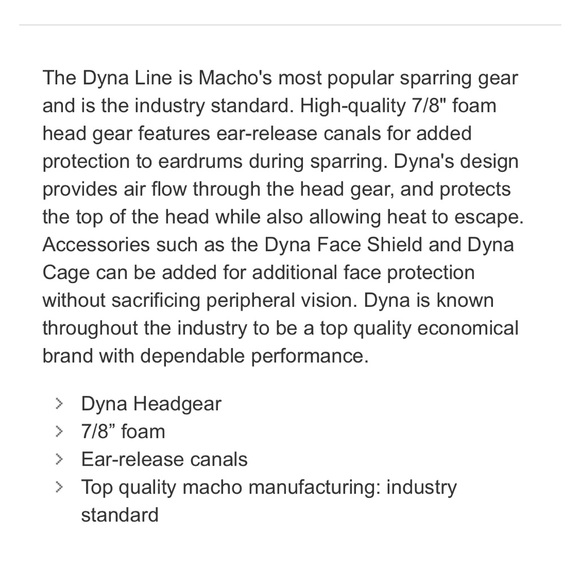 The Dyna Line is Macho's most popular sparring gear and is the industry standard. High-quality 7/8" foam head gear features ear-release canals for added protection to eardrums during sparring. Dyna's design provides air flow through the head gear, and protects the top of the head while also allowing heat to escape. Accessories such as the Dyna Face Shield and Dyna Cage can be added for additional face protection without sacrificing peripheral vision. Dyna is known throughout the industry to be a top quality economical brand with dependable performance.

> Dyna Headgear
> 7/8” foam
> Ear-release canals
> Top quality macho manufacturing: industry standard